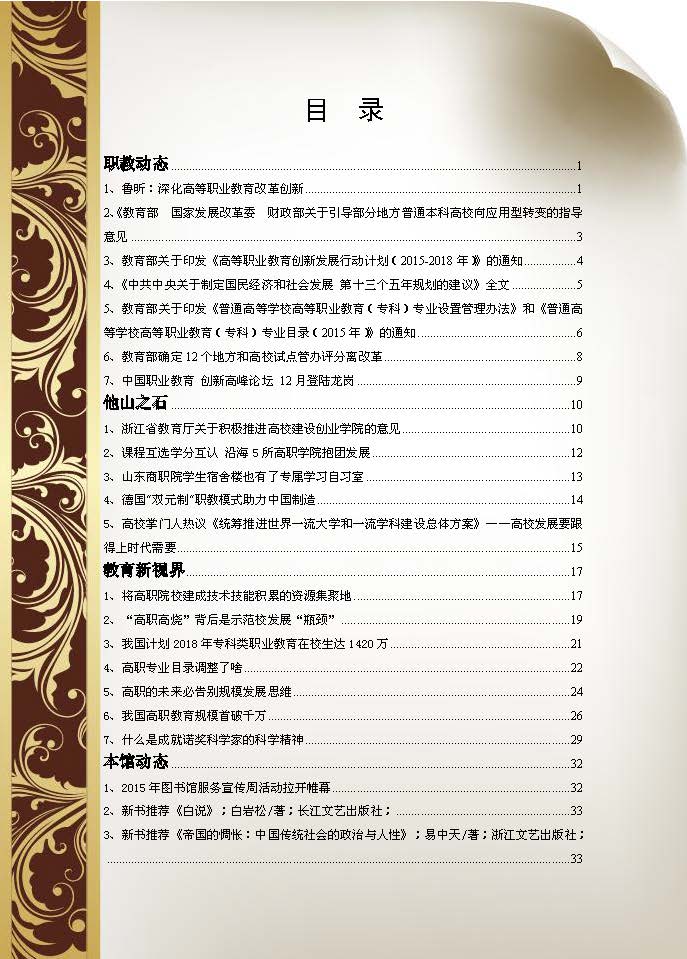 目 录

职教动态 1

1、鲁昕：深化高等职业教育改革创新 1

2、《教育部 国家发展改革委 财政部关于引导部分地方普通本科高校向应用型转变的指导意见 3

3、教育部关于印发《高等职业教育创新发展行动计划（2015-2018年）》的通知 4

4、《中共中央关于制定国民经济和社会发展 第十三个五年规划的建议》全文 5

5、教育部关于印发《普通高等学校高等职业教育（专科）专业设置管理办法》和《普通高等学校高等职业教育（专科）专业目录（2015年）》的通知 6

6、教育部确定12个地方和高校试点管办评分离改革 8

7、中国职业教育 创新高峰论坛 12月登陆龙岗 9

他山之石 10

1、浙江省教育厅关于积极推进高校建设创业学院的意见 10

2、课程互选学分互认 沿海5所高职学院抱团发展 12

3、山东商职院学生宿舍楼也有了专属学习自习室 13

4、德国“双元制”职教模式助力中国制造 14

5、高校掌门人热议《统筹推进世界一流大学和一流学科建设总体方案》——高校发展要跟得上时代需要 15

教育新视界 17

1、将高职院校建成技术技能积累的资源集聚地 17

2、“高职高烧”背后是示范校发展“瓶颈” 19

3、我国计划2018年专科类职业教育在校生达1420万 21

4、高职专业目录调整了啥 22

5、高职的未来必告别规模发展思维 24

6、我国高职教育规模首破千万 26

7、什么是成就诺奖科学家的科学精神 29

本馆动态 32

1、2015年图书馆服务宣传周活动拉开帷幕 32

2、新书推荐《白说》；白岩松/著；长江文艺出版社； 33

3、新书推荐《帝国的惆怅：中国传统社会的政治与人性》；易中天/著；浙江文艺出版社； 33